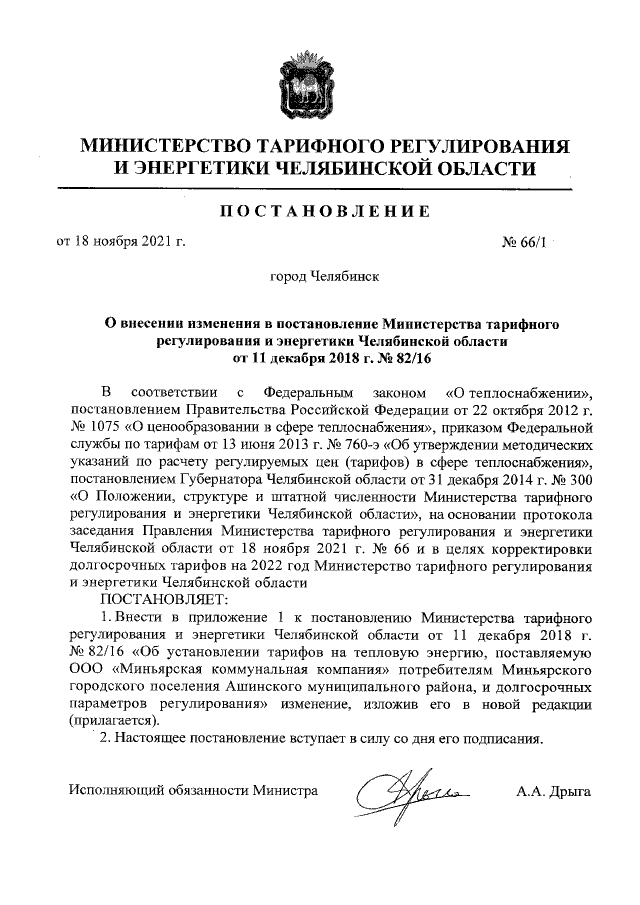 МИНИСТЕРСТВО ТАРИФНОГО РЕГУЛИРОВАНИЯ И ЭНЕРГЕТИКИ ЧЕЛЯБИНСКОЙ ОБЛАСТИ

ПОСТАНОВЛЕНИЕ

от 18 ноября 2021 г. № 66/1

город Челябинск

О внесении изменения в постановление Министерства тарифного регулирования и энергетики Челябинской области от 11 декабря 2018 г. № 82/16

В соответствии с Федеральным законом «О теплоснабжении», постановлением Правительства Российской Федерации от 22 октября 2012 г. № 1075 «О ценообразовании в сфере теплоснабжения», приказом Федеральной службы по тарифам от 13 июня 2013 г. № 760-э «Об утверждении методических указаний по расчету регулируемых цен (тарифов) в сфере теплоснабжения», постановлением Губернатора Челябинской области от 31 декабря 2014 г. № 300 «О Положении, структуре и штатной численности Министерства тарифного регулирования и энергетики Челябинской области», на основании протокола заседания Правления Министерства тарифного регулирования и энергетики Челябинской области от 18 ноября 2021 г. № 66 и в целях корректировки долгосрочных тарифов на 2022 год Министерство тарифного регулирования и энергетики Челябинской области

ПОСТАНОВЛЯЕТ:

1. Внести в приложение 1 к постановлению Министерства тарифного регулирования и энергетики Челябинской области от 11 декабря 2018 г. № 82/16 «Об установлении тарифов на тепловую энергию, поставляемую ООО «Миньярская коммунальная компания» потребителям Миньярского городского поселения Ашинского муниципального района, и долгосрочных параметров регулирования» изменение, изложив его в новой редакции (прилагается).

2. Настоящее постановление вступает в силу со дня его подписания.

Исполняющий обязанности Министра А.А. Дрыга